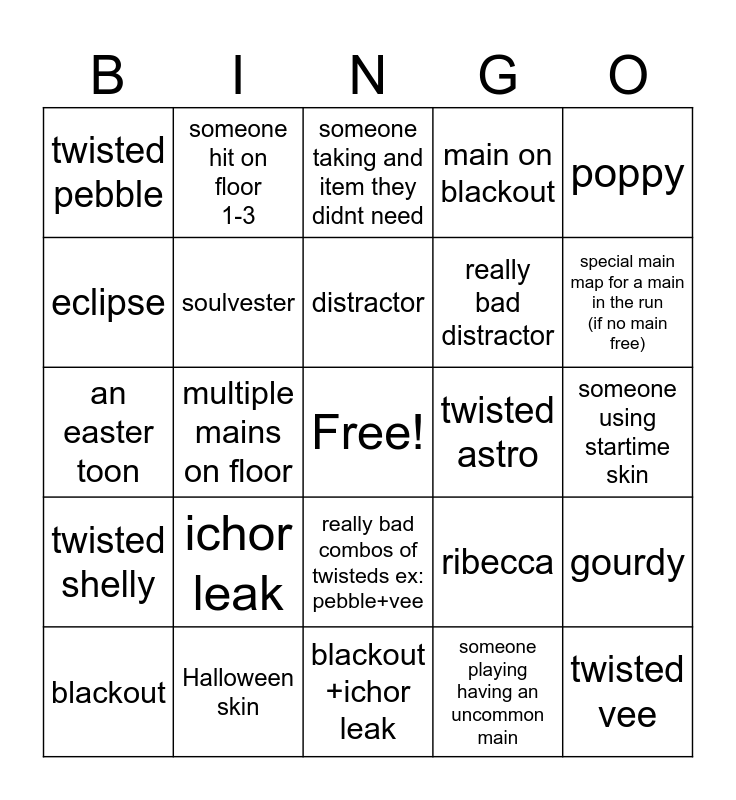 | B | I | N | G | O |
|---|---|---|---|---|
| twisted pebble | someone hit on floor 1-3 | someone taking and item they didnt need | main on blackout | poppy |
| eclipse | soulvester | distractor | really bad distractor | special main map for a main in the run (if no main free) |
| an easter toon | multiple mains on floor | Free! | twisted astro | someone using startime skin |
| twisted shelly | ichor leak | really bad combos of twisteds ex: pebble+vee | ribecca | gourdy |
| blackout | Halloween skin | blackout +ichor leak | someone playing having an uncommon main | twisted vee |